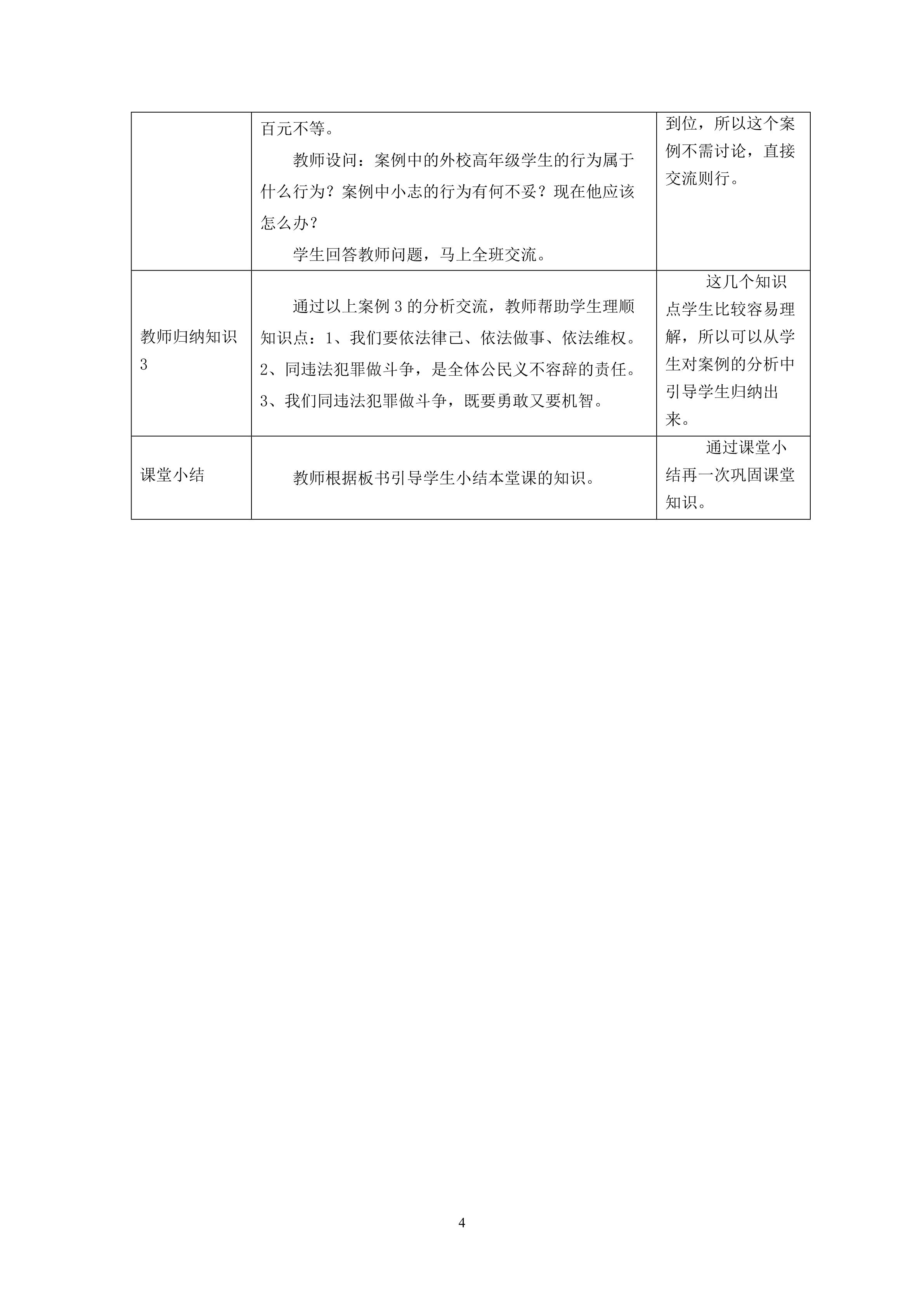 |  | 百元不等。 教师设问：案例中的外校高年级学生的行为属于什么行为？案例中小志的行为有何不妥？现在他应该怎么办？ 学生回答教师问题，马上全班交流。 | 到位，所以这个案例不需讨论，直接交流则行。 |
|---|---|---|
| 教师归纳知识3 | 通过以上案例3的分析交流，教师帮助学生理顺知识点：1、我们要依法律己、依法做事、依法维权。2、同违法犯罪做斗争，是全体公民义不容辞的责任。3、我们同违法犯罪做斗争，既要勇敢又要机智。 | 这几个知识点学生比较容易理解，所以可以从学生对案例的分析中引导学生归纳出来。 |
| 课堂小结 | 教师根据板书引导学生小结本堂课的知识。 | 通过课堂小结再一次巩固课堂知识。 |

4